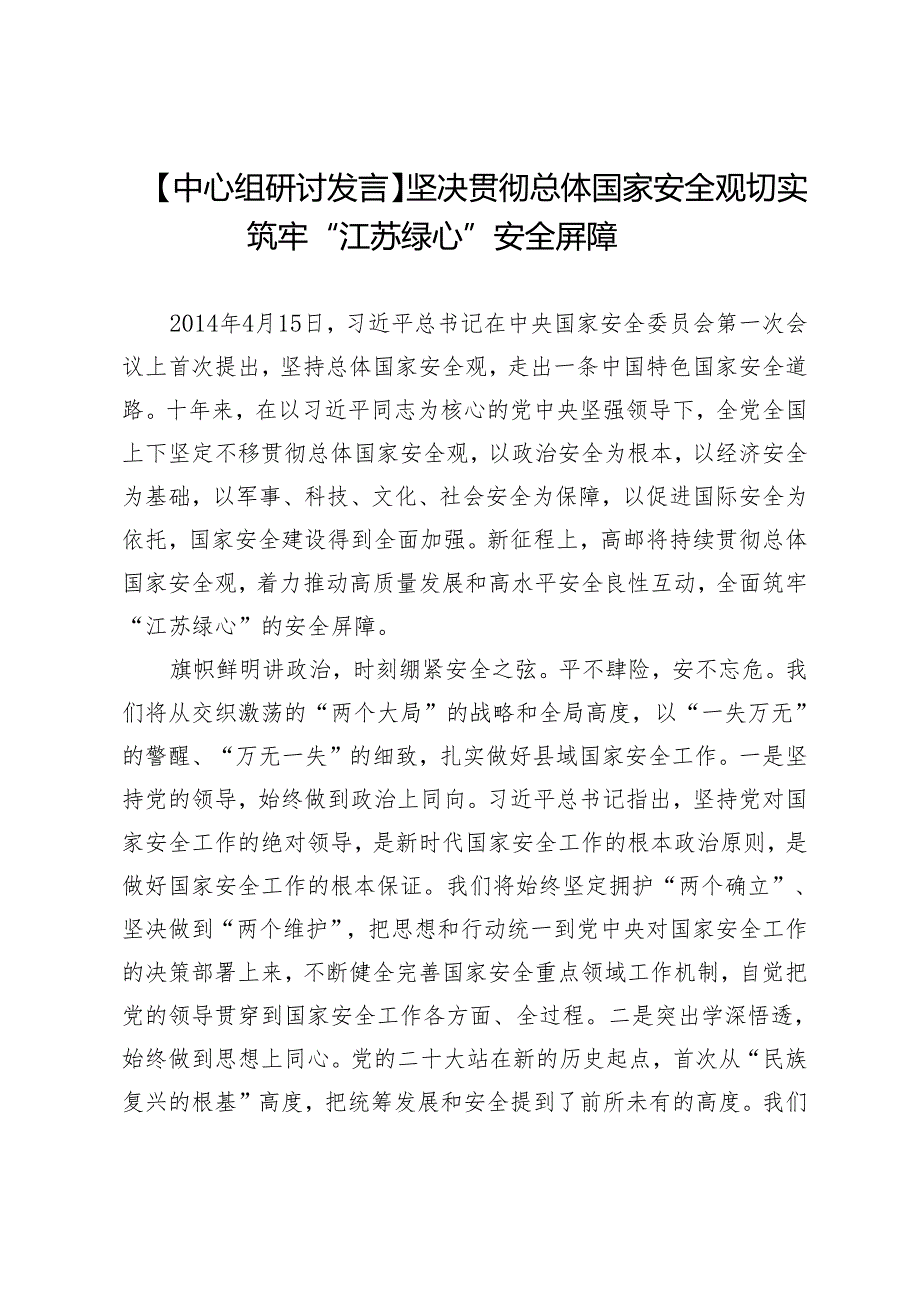 【中心组研讨发言】坚决贯彻总体国家安全观切实筑牢“江苏绿心”安全屏障

2014年4月15日，习近平总书记在中央国家安全委员会第一次会议上首次提出，坚持总体国家安全观，走出一条中国特色国家安全道路。十年来，在以习近平同志为核心的党中央坚强领导下，全党全国上下坚定不移贯彻总体国家安全观，以政治安全为根本，以经济安全为基础，以军事、科技、文化、社会安全为保障，以促进国际安全为依托，国家安全建设得到全面加强。新征程上，高邮将持续贯彻总体国家安全观，着力推动高质量发展和高水平安全良性互动，全面筑牢“江苏绿心”的安全屏障。

旗帜鲜明讲政治，时刻绷紧安全之弦。平不肆险，安不忘危。我们将从交织激荡的“两个大局”的战略和全局高度，以“一失万无”的警醒、“万无一失”的细致，扎实做好县域国家安全工作。一是坚持党的领导，始终做到政治上同向。习近平总书记指出，坚持党对国家安全工作的绝对领导，是新时代国家安全工作的根本政治原则，是做好国家安全工作的根本保证。我们将始终坚定拥护“两个确立”、坚决做到“两个维护”，把思想和行动统一到党中央对国家安全工作的决策部署上来，不断健全完善国家安全重点领域工作机制，自觉把党的领导贯穿到国家安全工作各方面、全过程。二是突出学深悟透，始终做到思想上同心。党的二十大站在新的历史起点，首次从“民族复兴的根基”高度，把统筹发展和安全提到了前所未有的高度。我们